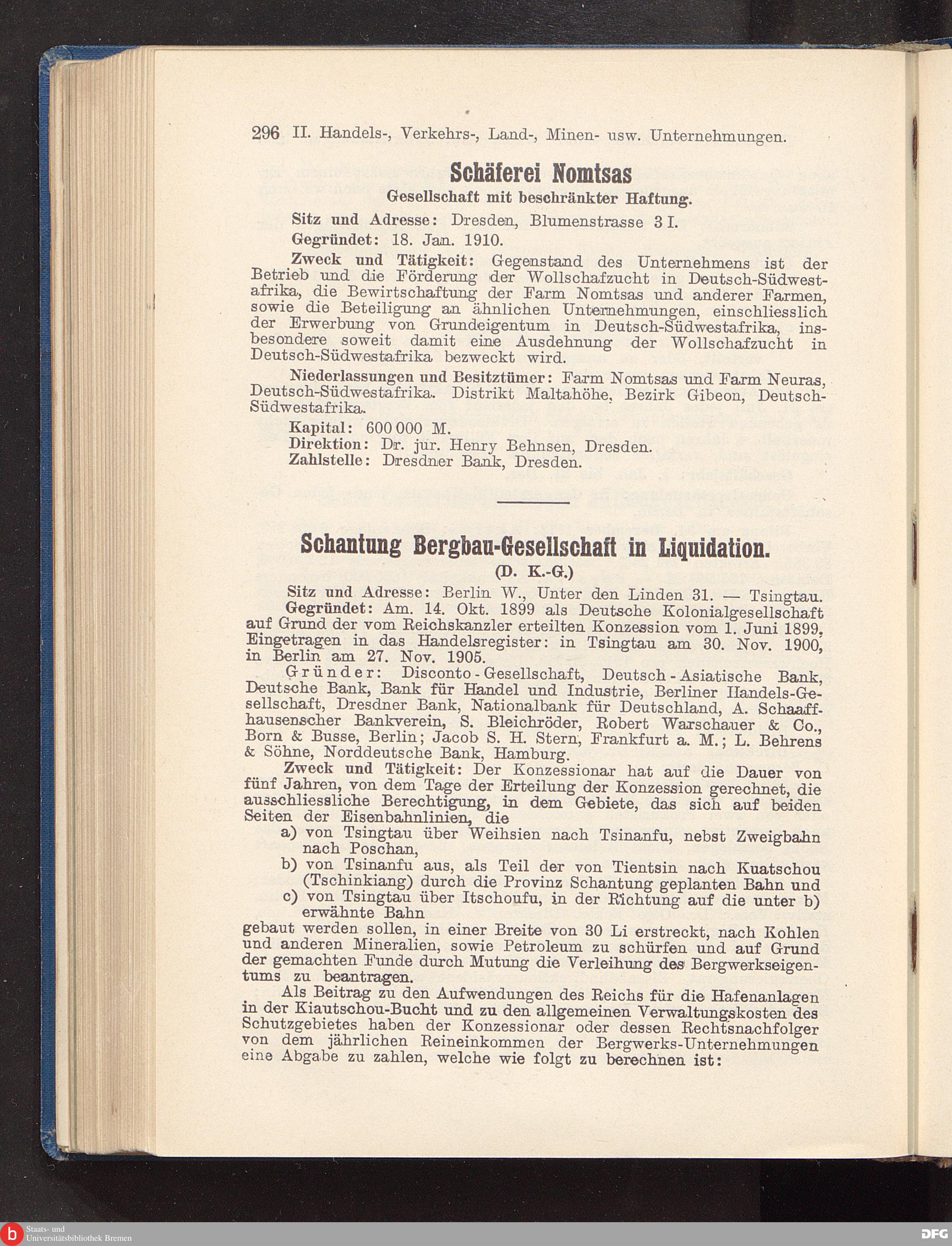 296 II. Handels-, Verkehrs-, Land-, Minen- usw. Unternehmungen.

Schäferei Nomtsas

Gesellschaft mit beschränkter Haftung.

Sitz und Adresse: Dresden, Blumenstrasse 3 I.

Gegründet: 18. Jan. 1910.

Zweck und Tätigkeit: Gegenstand des Unternehmens ist der Betrieb und die Förderung der Wollschafzucht in Deutsch-Südwestafrika, die Bewirtschaftung der Farm Nomtsas und anderer Farmen, sowie die Beteiligung an ähnlichen Unternehmungen, einschliesslich der Erwerbung von Grundeigentum in Deutsch-Südwestafrika, insbesondere soweit damit eine Ausdehnung der Wollschafzucht in Deutsch-Südwestafrika bezweckt wird.

Niederlassungen und Besitztümer: Farm Nomtsas und Farm Neuras, Deutsch-Südwestafrika. Distrikt Maltahöhe, Bezirk Gibeon, Deutsch-Südwestafrika.

Kapital: 600 000 M.
Direktion: Dr. jur. Henry Behnsen, Dresden.
Zahlstelle: Dresdner Bank, Dresden.

Schantung Bergbau-Gesellschaft in Liquidation.

(D. K.-G.)

Sitz und Adresse: Berlin W., Unter den Linden 31. — Tsingtau.

Gegründet: Am. 14. Okt. 1899 als Deutsche Kolonialgesellschaft auf Grund der vom Reichskanzler erteilten Konzession vom 1. Juni 1899, Eingetragen in das Handelsregister: in Tsingtau am 30. Nov. 1900, in Berlin am 27. Nov. 1905.

Gründer: Disconto-Gesellschaft, Deutsch-Asiatische Bank, Deutsche Bank, Bank für Handel und Industrie, Berliner Handels-Gesellschaft, Dresdner Bank, Nationalbank für Deutschland, A. Schaaffhausenscher Bankverein, S. Bleichröder, Robert Warschauer & Co., Born & Busse, Berlin; Jacob S. H. Stern, Frankfurt a. M.; L. Behrens & Söhne, Norddeutsche Bank, Hamburg.

Zweck und Tätigkeit: Der Konzessionar hat auf die Dauer von fünf Jahren, von dem Tage der Erteilung der Konzession gerechnet, die ausschliessliche Berechtigung, in dem Gebiete, das sich auf beiden Seiten der Eisenbahnlinien, die
a) von Tsingtau über Weihsien nach Tsinanfu, nebst Zweigbahn nach Poschan,
b) von Tsinanfu aus, als Teil der von Tientsin nach Kuatschou (Tschinkiang) durch die Provinz Schantung geplanten Bahn und
c) von Tsingtau über Itschoufu, in der Richtung auf die unter b) erwähnte Bahn
gebaut werden sollen, in einer Breite von 30 Li erstreckt, nach Kohlen und anderen Mineralien, sowie Petroleum zu schürfen und auf Grund der gemachten Funde durch Mutung die Verleihung des Bergwerkseigentums zu beantragen.

Als Beitrag zu den Aufwendungen des Reichs für die Hafenanlagen in der Kiautschou-Bucht und zu den allgemeinen Verwaltungskosten des Schutzgebietes haben der Konzessionar oder dessen Rechtsnachfolger von dem jährlichen Reineinkommen der Bergwerks-Unternehmungen eine Abgabe zu zahlen, welche wie folgt zu berechnen ist:

Staats- und Universitätsbibliothek Bremen

DFG